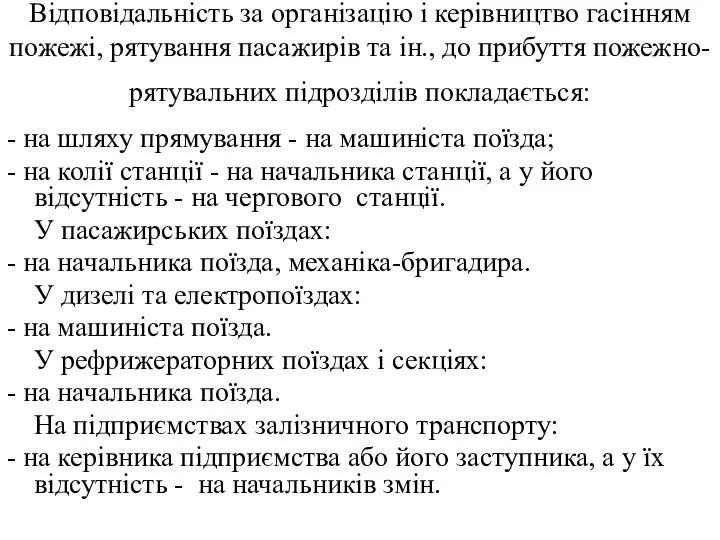 Відповідальність за організацію і керівництво гасінням пожежі, рятування пасажирів та ін., до прибуття пожежно-рятувальних підрозділів покладається:

- на шляху прямування - на машиніста поїзда;
- на колії станції - на начальника станції, а у його відсутність - на чергового станції.
У пасажирських поїздах:
- на начальника поїзда, механіка-бригадира.
У дизелі та електропоїздах:
- на машиніста поїзда.
У рефрижераторних поїздах і секціях:
- на начальника поїзда.
На підприємствах залізничного транспорту:
- на керівника підприємства або його заступника, а у їх відсутність - на начальників змін.